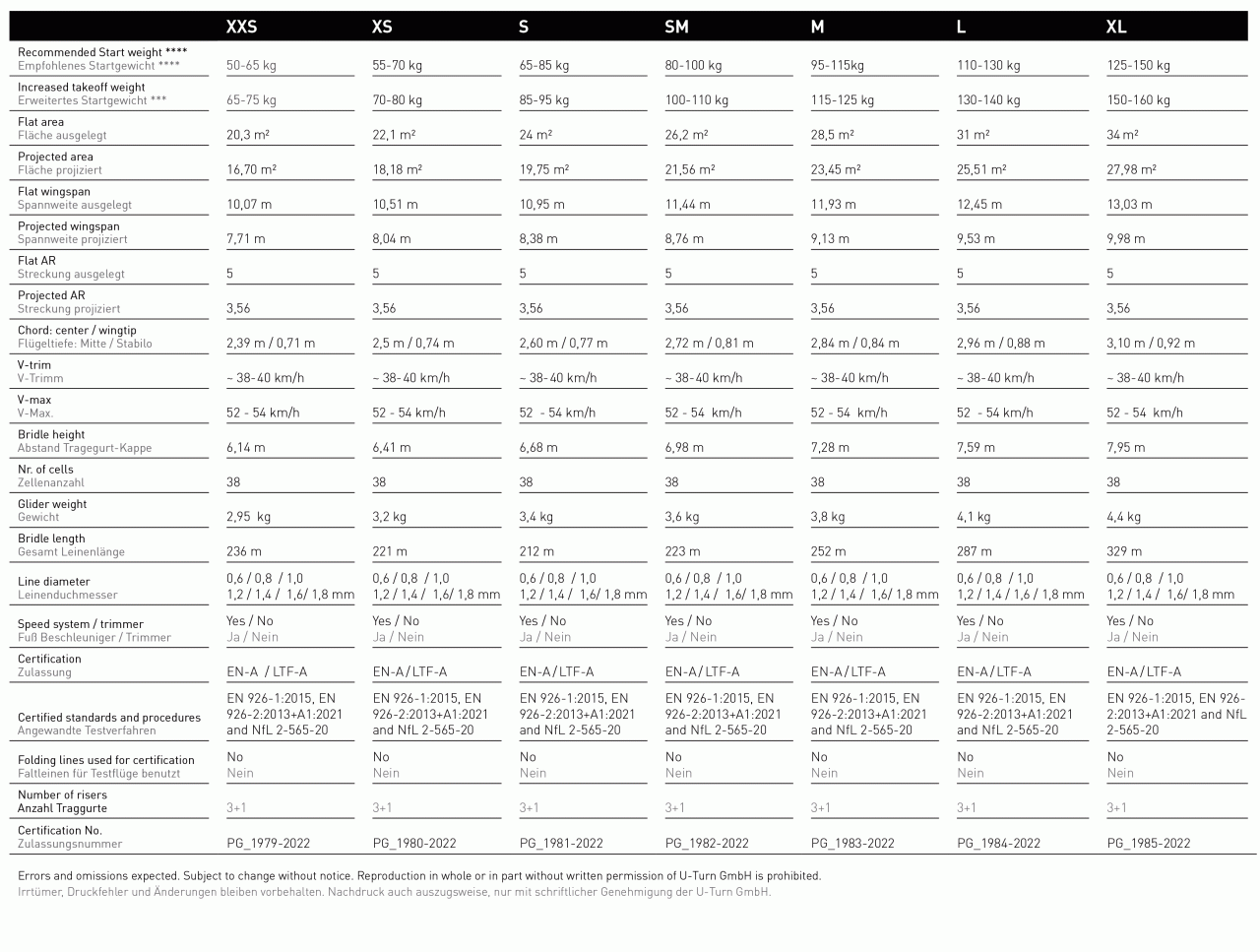 |  | XXS | XS | S | SM | M | L | XL |
|---|---|---|---|---|---|---|---|
| Recommended Start weight **** Empfohlenes Startgewicht **** | 50-65 kg | 55-70 kg | 65-85 kg | 80-100 kg | 95-115kg | 110-130 kg | 125-150 kg |
| Increased takeoff weight Erweitertes Startgewicht *** | 65-75 kg | 70-80 kg | 85-95 kg | 100-110 kg | 115-125 kg | 130-140 kg | 150-160 kg |
| Flat area Fläche ausgelegt | 20,3 m² | 22,1 m² | 24 m² | 26,2 m² | 28,5 m² | 31 m² | 34 m² |
| Projected area Fläche projiziert | 16,70 m² | 18,18 m² | 19,75 m² | 21,56 m² | 23,45 m² | 25,51 m² | 27,98 m² |
| Flat wingspan Spannweite ausgelegt | 10,07 m | 10,51 m | 10,95 m | 11,44 m | 11,93 m | 12,45 m | 13,03 m |
| Projected wingspan Spannweite projiziert | 7,71 m | 8,04 m | 8,38 m | 8,76 m | 9,13 m | 9,53 m | 9,98 m |
| Flat AR Streckung ausgelegt | 5 | 5 | 5 | 5 | 5 | 5 | 5 |
| Projected AR Streckung projiziert | 3,56 | 3,56 | 3,56 | 3,56 | 3,56 | 3,56 | 3,56 |
| Chord: center / wingtip Flügeltiefe: Mitte / Stabilo | 2,39 m / 0,71 m | 2,5 m / 0,74 m | 2,60 m / 0,77 m | 2,72 m / 0,81 m | 2,84 m / 0,84 m | 2,96 m / 0,88 m | 3,10 m / 0,92 m |
| V-trim V-Trimm | ~ 38-40 km/h | ~ 38-40 km/h | ~ 38-40 km/h | ~ 38-40 km/h | ~ 38-40 km/h | ~ 38-40 km/h | ~ 38-40 km/h |
| V-max V-Max. | 52 - 54 km/h | 52 - 54 km/h | 52 - 54 km/h | 52 - 54 km/h | 52 - 54 km/h | 52 - 54 km/h | 52 - 54 km/h |
| Bridle height Abstand Tragegurt-Kappe | 6,14 m | 6,41 m | 6,68 m | 6,98 m | 7,28 m | 7,59 m | 7,95 m |
| Nr. of cells Zellenanzahl | 38 | 38 | 38 | 38 | 38 | 38 | 38 |
| Glider weight Gewicht | 2,95 kg | 3,2 kg | 3,4 kg | 3,6 kg | 3,8 kg | 4,1 kg | 4,4 kg |
| Bridle length Gesamt Leinenlänge | 236 m | 221 m | 212 m | 223 m | 252 m | 287 m | 329 m |
| Line diameter Leinenduchmesser | 0,6 / 0,8 / 1,0 1,2 / 1,4 / 1,6/ 1,8 mm | 0,6 / 0,8 / 1,0 1,2 / 1,4 / 1,6/ 1,8 mm | 0,6 / 0,8 / 1,0 1,2 / 1,4 / 1,6/ 1,8 mm | 0,6 / 0,8 / 1,0 1,2 / 1,4 / 1,6/ 1,8 mm | 0,6 / 0,8 / 1,0 1,2 / 1,4 / 1,6/ 1,8 mm | 0,6 / 0,8 / 1,0 1,2 / 1,4 / 1,6 / 1,8 mm | 0,6 / 0,8 / 1,0 1,2 / 1,4 / 1,6/ 1,8 mm |
| Speed system / trimmer Fuß Beschleuniger / Trimmer | Yes / No Ja / Nein | Yes / No Ja / Nein | Yes / No Ja / Nein | Yes / No Ja / Nein | Yes / No Ja / Nein | Yes / No Ja / Nein | Yes / No Ja / Nein |
| Certification Zulassung | EN-A / LTF-A | EN-A / LTF-A | EN-A / LTF-A | EN-A / LTF-A | EN-A / LTF-A | EN-A / LTF-A | EN-A / LTF-A |
| Certified standards and procedures Angewandte Testverfahren | EN 926-1:2015, EN 926-2:2013+A1:2021 and NfL 2-565-20 | EN 926-1:2015, EN 926-2:2013+A1:2021 and NfL 2-565-20 | EN 926-1:2015, EN 926-2:2013+A1:2021 and NfL 2-565-20 | EN 926-1:2015, EN 926-2:2013+A1:2021 and NfL 2-565-20 | EN 926-1:2015, EN 926-2:2013+A1:2021 and NfL 2-565-20 | EN 926-1:2015, EN 926-2:2013+A1:2021 and NfL 2-565-20 | EN 926-1:2015, EN 926-2:2013+A1:2021 and NfL 2-565-20 |
| Folding lines used for certification Faltleinen für Testflüge benutzt | No Nein | No Nein | No Nein | No Nein | No Nein | No Nein | No Nein |
| Number of risers Anzahl Traggurte | 3+1 | 3+1 | 3+1 | 3+1 | 3+1 | 3+1 | 3+1 |
| Certification No. Zulassungsnummer | PG_1979-2022 | PG_1980-2022 | PG_1981-2022 | PG_1982-2022 | PG_1983-2022 | PG_1984-2022 | PG_1985-2022 |

Errors and omissions expected. Subject to change without notice. Reproduction in whole or in part without written permission of U-Turn GmbH is prohibited.
Irrtümer, Druckfehler und Änderungen bleiben vorbehalten. Nachdruck auch auszugsweise, nur mit schriftlicher Genehmigung der U-Turn GmbH.